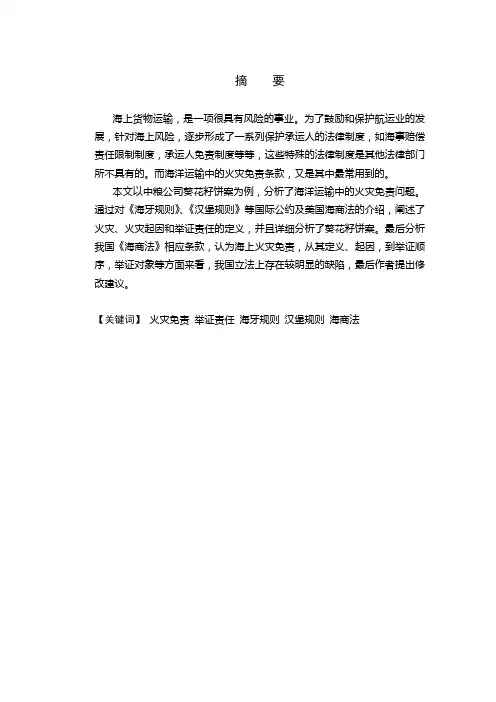 摘　要

海上货物运输，是一项很具有风险的事业。为了鼓励和保护航运业的发展，针对海上风险，逐步形成了一系列保护承运人的法律制度，如海事赔偿责任限制制度，承运人免责制度等等，这些特殊的法律制度是其他法律部门所不具有的。而海洋运输中的火灾免责条款，又是其中最常用到的。

本文以中粮公司葵花籽饼案为例，分析了海洋运输中的火灾免责问题。通过对《海牙规则》、《汉堡规则》等国际公约及美国海商法的介绍，阐述了火灾、火灾起因和举证责任的定义，并且详细分析了葵花籽饼案。最后分析我国《海商法》相应条款，认为海上火灾免责，从其定义、起因，到举证顺序，举证对象等方面来看，我国立法上存在较明显的缺陷，最后作者提出修改建议。

【关键词】 火灾免责 举证责任 海牙规则 汉堡规则 海商法